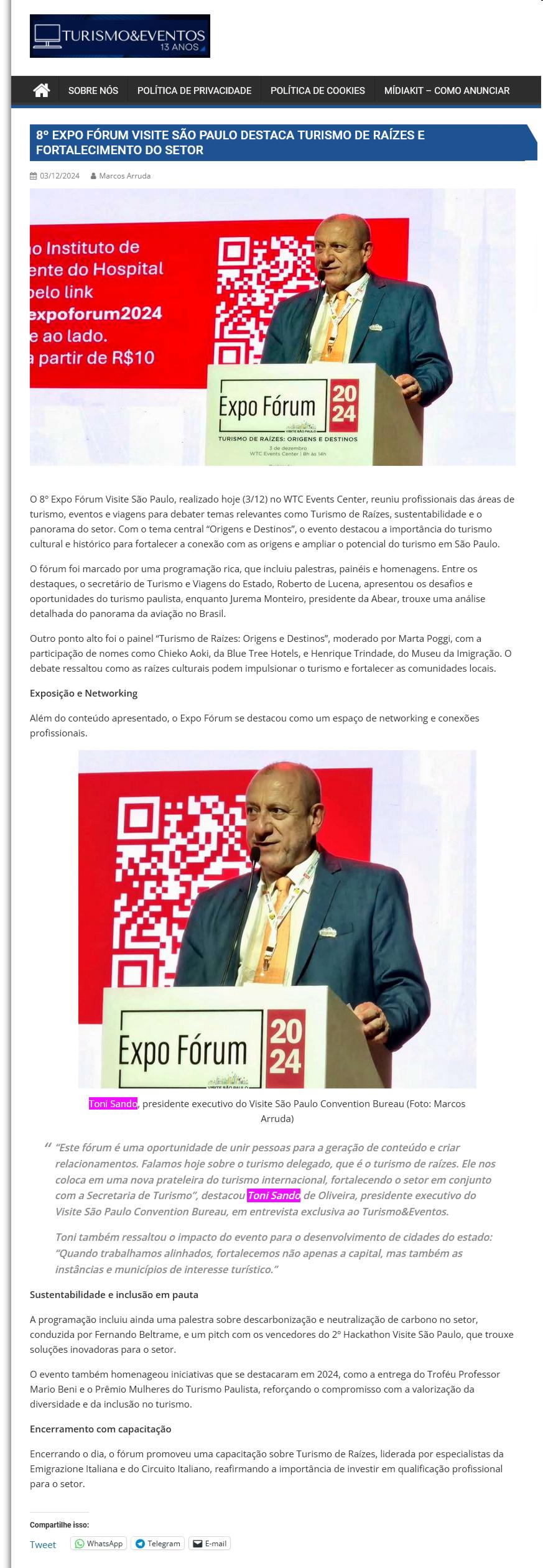 TURISMO&EVENTOS 13 ANOS

SOBRE NÓS POLÍTICA DE PRIVACIDADE POLÍTICA DE COOKIES MÍDIAKIT – COMO ANUNCIAR

8º EXPO FÓRUM VISITE SÃO PAULO DESTACA TURISMO DE RAÍZES E FORTALECIMENTO DO SETOR

03/12/2024 Marcos Arruda

o Instituto de ente do Hospital pelo link expoforum2024 e ao lado. a partir de R$10

Expo Fórum 20 24 VISITE SÃO PAULO TURISMO DE RAÍZES: ORIGENS E DESTINOS 3 de dezembro WTC Events Center | 8h às 14h

O 8º Expo Fórum Visite São Paulo, realizado hoje (3/12) no WTC Events Center, reuniu profissionais das áreas de turismo, eventos e viagens para debater temas relevantes como Turismo de Raízes, sustentabilidade e o panorama do setor. Com o tema central "Origens e Destinos", o evento destacou a importância do turismo cultural e histórico para fortalecer a conexão com as origens e ampliar o potencial do turismo em São Paulo.

O fórum foi marcado por uma programação rica, que incluiu palestras, painéis e homenagens. Entre os destaques, o secretário de Turismo e Viagens do Estado, Roberto de Lucena, apresentou os desafios e oportunidades do turismo paulista, enquanto Jurema Monteiro, presidente da Abear, trouxe uma análise detalhada do panorama da aviação no Brasil.

Outro ponto alto foi o painel "Turismo de Raízes: Origens e Destinos", moderado por Marta Poggi, com a participação de nomes como Chieko Aoki, da Blue Tree Hotels, e Henrique Trindade, do Museu da Imigração. O debate ressaltou como as raízes culturais podem impulsionar o turismo e fortalecer as comunidades locais.

Exposição e Networking

Além do conteúdo apresentado, o Expo Fórum se destacou como um espaço de networking e conexões profissionais.

Expo Fórum 20 24 VISITE SÃO PAULO

Toni Sando, presidente executivo do Visite São Paulo Convention Bureau (Foto: Marcos Arruda)

"Este fórum é uma oportunidade de unir pessoas para a geração de conteúdo e criar relacionamentos. Falamos hoje sobre o turismo delegado, que é o turismo de raízes. Ele nos coloca em uma nova prateleira do turismo internacional, fortalecendo o setor em conjunto com a Secretaria de Turismo", destacou Toni Sando de Oliveira, presidente executivo do Visite São Paulo Convention Bureau, em entrevista exclusiva ao Turismo&Eventos.

Toni também ressaltou o impacto do evento para o desenvolvimento de cidades do estado: "Quando trabalhamos alinhados, fortalecemos não apenas a capital, mas também as instâncias e municípios de interesse turístico."

Sustentabilidade e inclusão em pauta

A programação incluiu ainda uma palestra sobre descarbonização e neutralização de carbono no setor, conduzida por Fernando Beltrame, e um pitch com os vencedores do 2º Hackathon Visite São Paulo, que trouxe soluções inovadoras para o setor.

O evento também homenageou iniciativas que se destacaram em 2024, como a entrega do Troféu Professor Mario Beni e o Prêmio Mulheres do Turismo Paulista, reforçando o compromisso com a valorização da diversidade e da inclusão no turismo.

Encerramento com capacitação

Encerrando o dia, o fórum promoveu uma capacitação sobre Turismo de Raízes, liderada por especialistas da Emigrazione Italiana e do Circuito Italiano, reafirmando a importância de investir em qualificação profissional para o setor.

Compartilhe isso:

Tweet WhatsApp Telegram E-mail